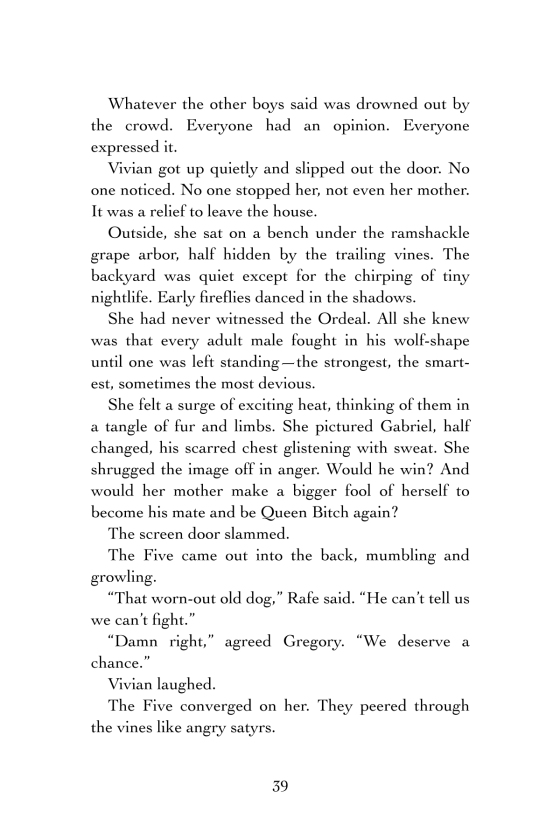 Whatever the other boys said was drowned out by the crowd. Everyone had an opinion. Everyone expressed it.

Vivian got up quietly and slipped out the door. No one noticed. No one stopped her, not even her mother. It was a relief to leave the house.

Outside, she sat on a bench under the ramshackle grape arbor, half hidden by the trailing vines. The backyard was quiet except for the chirping of tiny nightlife. Early fireflies danced in the shadows.

She had never witnessed the Ordeal. All she knew was that every adult male fought in his wolf-shape until one was left standing—the strongest, the smartest, sometimes the most devious.

She felt a surge of exciting heat, thinking of them in a tangle of fur and limbs. She pictured Gabriel, half changed, his scarred chest glistening with sweat. She shrugged the image off in anger. Would he win? And would her mother make a bigger fool of herself to become his mate and be Queen Bitch again?

The screen door slammed.

The Five came out into the back, mumbling and growling.

"That worn-out old dog," Rafe said. "He can't tell us we can't fight."

"Damn right," agreed Gregory. "We deserve a chance."

Vivian laughed.

The Five converged on her. They peered through the vines like angry satyrs.

39